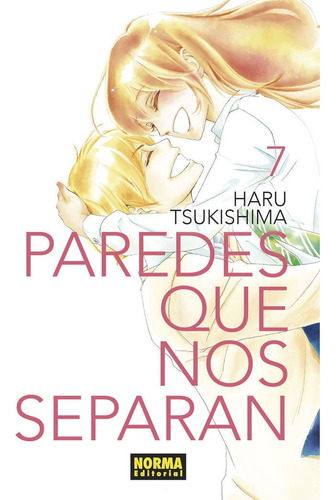 7
HARU TSUKISHIMA
PAREDES QUE NOS SEPARAN
NORMA Editorial